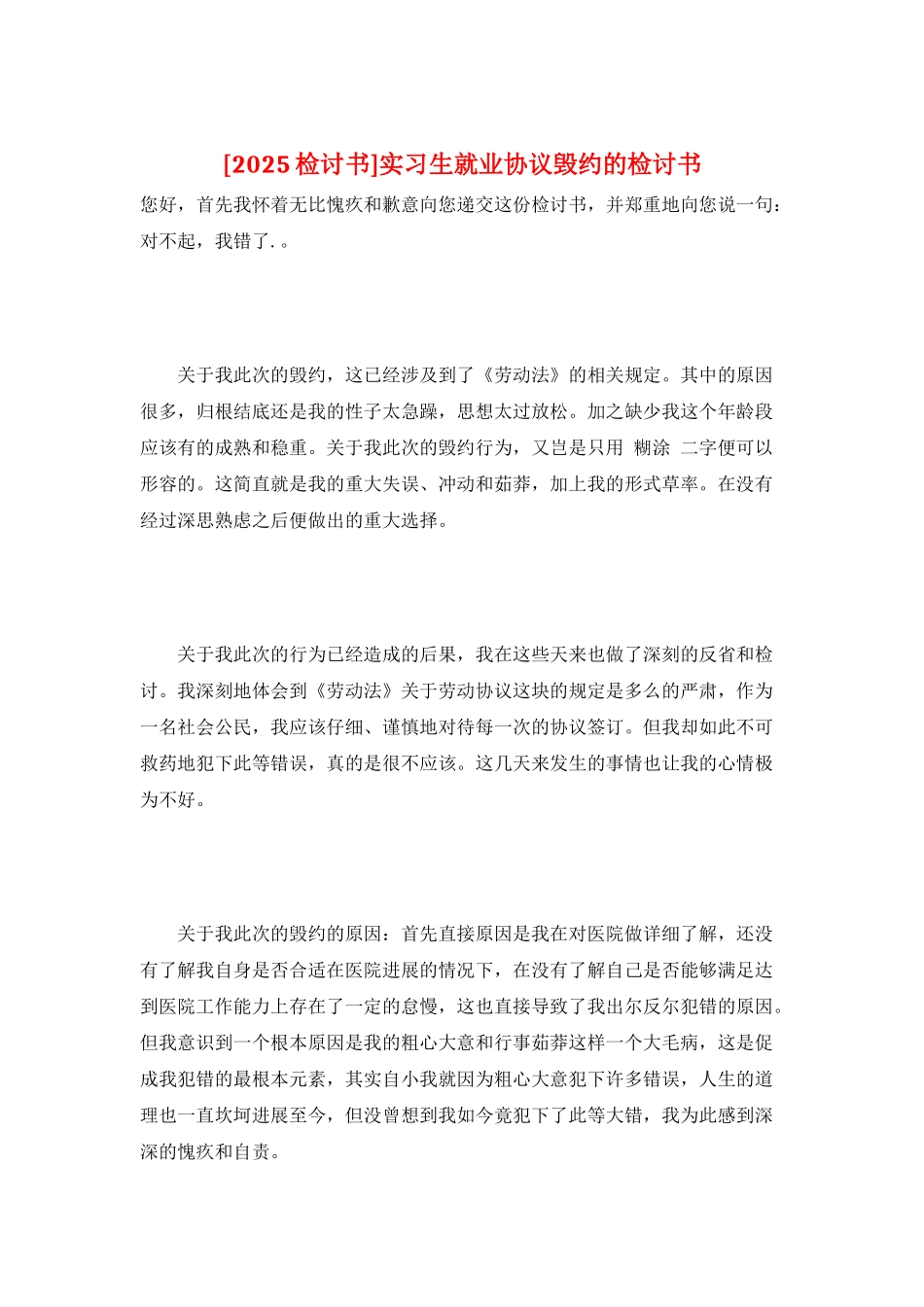 [2025检讨书]实习生就业协议毁约的检讨书

您好，首先我怀着无比愧疚和歉意向您递交这份检讨书，并郑重地向您说一句：对不起，我错了.。

关于我此次的毁约，这已经涉及到了《劳动法》的相关规定。其中的原因很多，归根结底还是我的性子太急躁，思想太过放松。加之缺少我这个年龄段应该有的成熟和稳重。关于我此次的毁约行为，又岂是只用 糊涂 二字便可以形容的。这简直就是我的重大失误、冲动和茹莽，加上我的形式草率。在没有经过深思熟虑之后便做出的重大选择。

关于我此次的行为已经造成的后果，我在这些天来也做了深刻的反省和检讨。我深刻地体会到《劳动法》关于劳动协议这块的规定是多么的严肃，作为一名社会公民，我应该仔细、谨慎地对待每一次的协议签订。但我却如此不可救药地犯下此等错误，真的是很不应该。这几天来发生的事情也让我的心情极为不好。

关于我此次的毁约的原因：首先直接原因是我在对医院做详细了解，还没有了解我自身是否合适在医院进展的情况下，在没有了解自己是否能够满足达到医院工作能力上存在了一定的怠慢，这也直接导致了我出尔反尔犯错的原因。但我意识到一个根本原因是我的粗心大意和行事茹莽这样一个大毛病，这是促成我犯错的最根本元素，其实自小我就因为粗心大意犯下许多错误，人生的道理也一直坎坷进展至今，但没曾想到我如今竟犯下了此等大错，我为此感到深深的愧疚和自责。